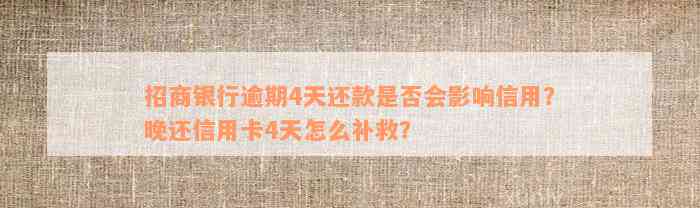 招商银行逾期4天还款是否会影响信用？晚还信用卡4天怎么补救？